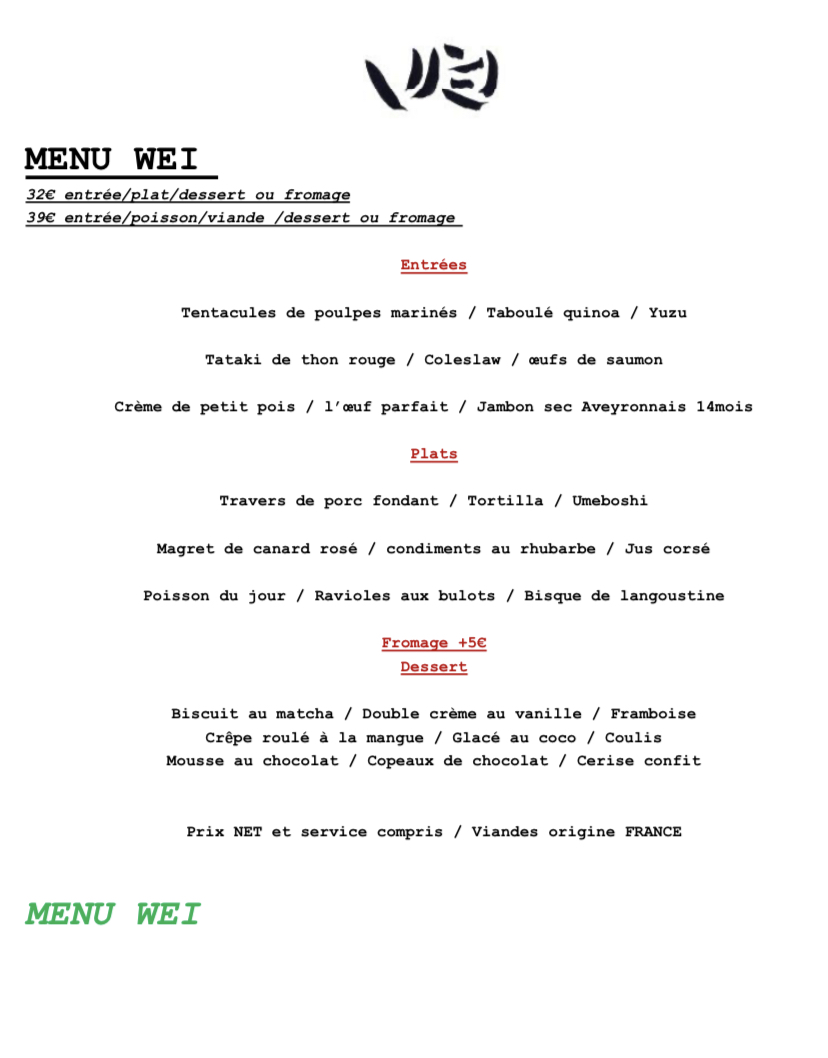 WEI

MENU WEI

32€ entrée/plat/dessert ou fromage
39€ entrée/poisson/viande /dessert ou fromage

Entrées

Tentacules de poulpes marinés / Taboulé quinoa / Yuzu

Tataki de thon rouge / Coleslaw / œufs de saumon

Crème de petit pois / l'œuf parfait / Jambon sec Aveyronnais 14mois

Plats

Travers de porc fondant / Tortilla / Umeboshi

Magret de canard rosé / condiments au rhubarbe / Jus corsé

Poisson du jour / Ravioles aux bulots / Bisque de langoustine

Fromage +5€
Dessert

Biscuit au matcha / Double crème au vanille / Framboise
Crêpe roulé à la mangue / Glacé au coco / Coulis
Mousse au chocolat / Copeaux de chocolat / Cerise confit

Prix NET et service compris / Viandes origine FRANCE

MENU WEI